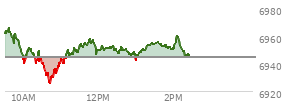 6980
6960
6940
6920
10AM
12PM
2PM